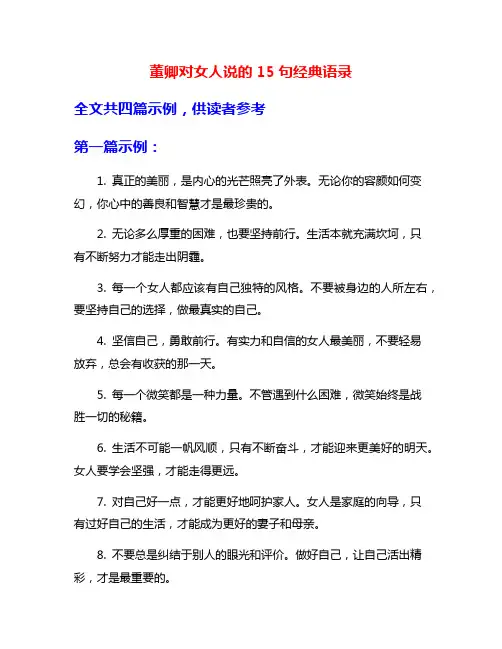 董卿对女人说的 15 句经典语录

全文共四篇示例，供读者参考

第一篇示例：

1. 真正的美丽，是内心的光芒照亮了外表。无论你的容颜如何变幻，你心中的善良和智慧才是最珍贵的。

2. 无论多么厚重的困难，也要坚持前行。生活本就充满坎坷，只有不断努力才能走出阴霾。

3. 每一个女人都应该有自己独特的风格。不要被身边的人所左右，要坚持自己的选择，做最真实的自己。

4. 坚信自己，勇敢前行。有实力和自信的女人最美丽，不要轻易放弃，总会有收获的那一天。

5. 每一个微笑都是一种力量。不管遇到什么困难，微笑始终是战胜一切的秘籍。

6. 生活不可能一帆风顺，只有不断奋斗，才能迎来更美好的明天。女人要学会坚强，才能走得更远。

7. 对自己好一点，才能更好地呵护家人。女人是家庭的向导，只有过好自己的生活，才能成为更好的妻子和母亲。

8. 不要总是纠结于别人的眼光和评价。做好自己，让自己活出精彩，才是最重要的。